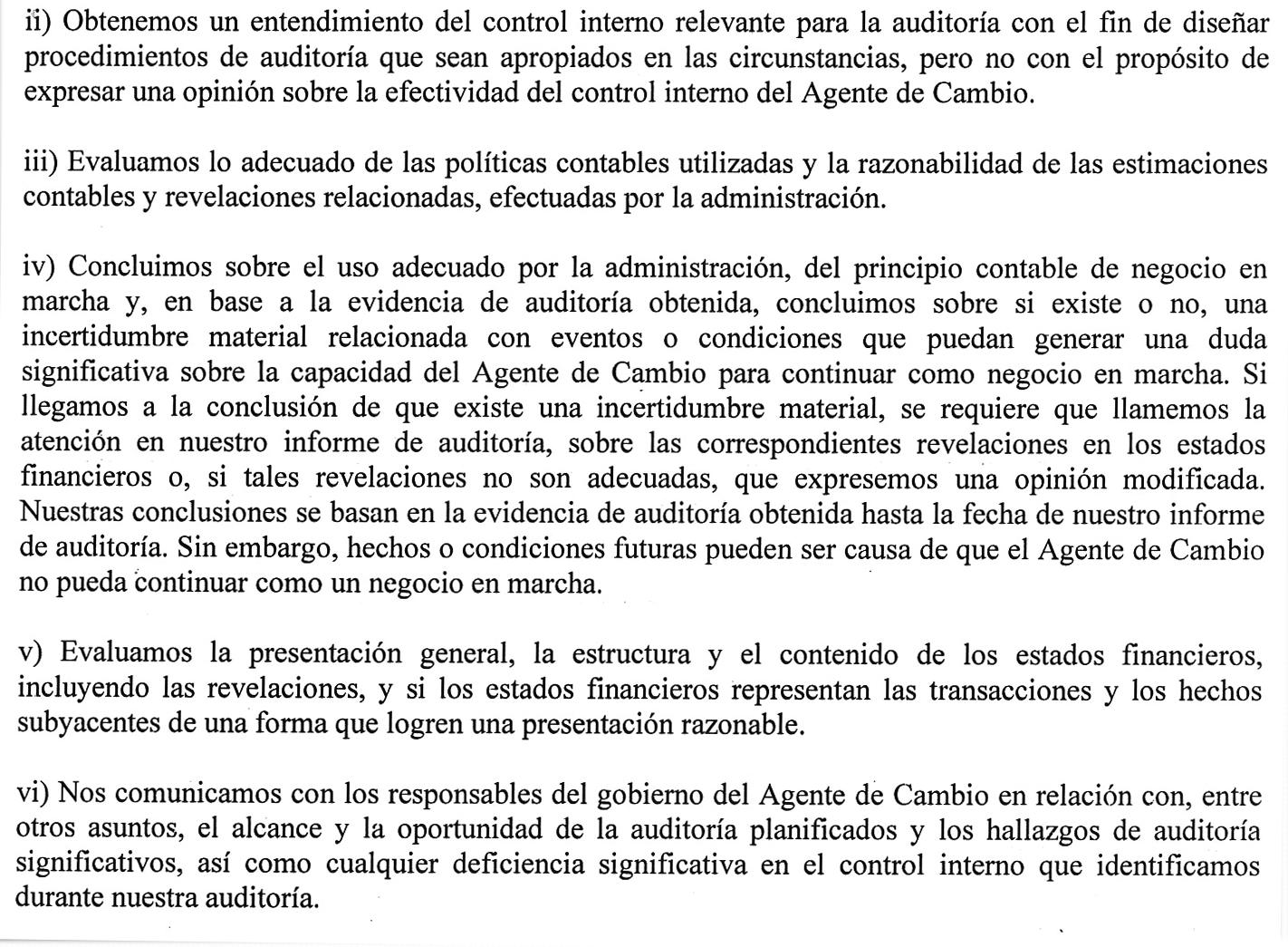 ii) Obtenemos un entendimiento del control interno relevante para la auditoría con el fin de diseñar procedimientos de auditoría que sean apropiados en las circunstancias, pero no con el propósito de expresar una opinión sobre la efectividad del control interno del Agente de Cambio.

iii) Evaluamos lo adecuado de las políticas contables utilizadas y la razonabilidad de las estimaciones contables y revelaciones relacionadas, efectuadas por la administración.

iv) Concluimos sobre el uso adecuado por la administración, del principio contable de negocio en marcha y, en base a la evidencia de auditoría obtenida, concluimos sobre si existe o no, una incertidumbre material relacionada con eventos o condiciones que puedan generar una duda significativa sobre la capacidad del Agente de Cambio para continuar como negocio en marcha. Si llegamos a la conclusión de que existe una incertidumbre material, se requiere que llamemos la atención en nuestro informe de auditoría, sobre las correspondientes revelaciones en los estados financieros o, si tales revelaciones no son adecuadas, que expresemos una opinión modificada. Nuestras conclusiones se basan en la evidencia de auditoría obtenida hasta la fecha de nuestro informe de auditoría. Sin embargo, hechos o condiciones futuras pueden ser causa de que el Agente de Cambio no pueda continuar como un negocio en marcha.

v) Evaluamos la presentación general, la estructura y el contenido de los estados financieros, incluyendo las revelaciones, y si los estados financieros representan las transacciones y los hechos subyacentes de una forma que logren una presentación razonable.

vi) Nos comunicamos con los responsables del gobierno del Agente de Cambio en relación con, entre otros asuntos, el alcance y la oportunidad de la auditoría planificados y los hallazgos de auditoría significativos, así como cualquier deficiencia significativa en el control interno que identificamos durante nuestra auditoría.